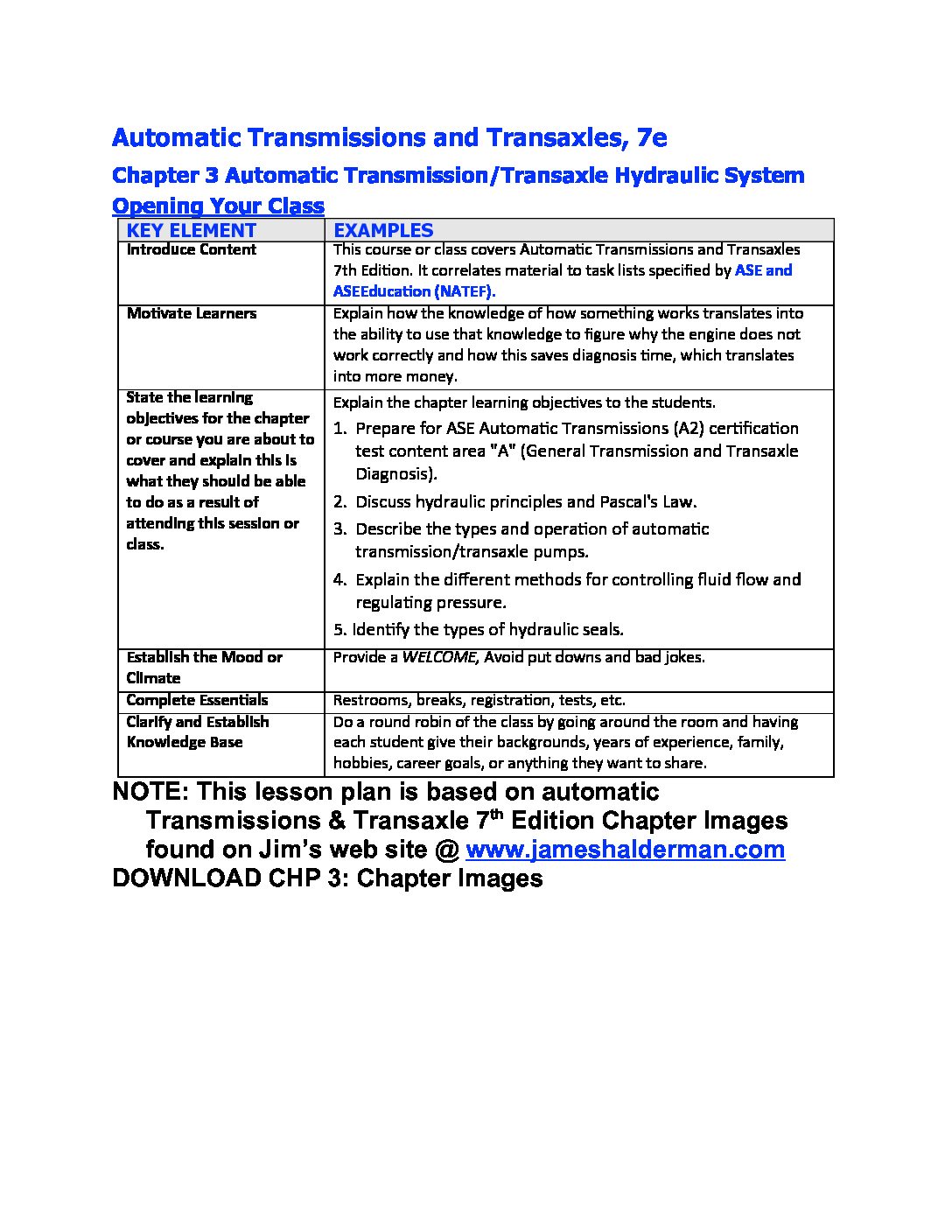 Automatic Transmissions and Transaxles, 7e

Chapter 3 Automatic Transmission/Transaxle Hydraulic System

Opening Your Class

| KEY ELEMENT | EXAMPLES |
|---|---|
| Introduce Content | This course or class covers Automatic Transmissions and Transaxles 7th Edition. It correlates material to task lists specified by ASE and ASEEducation (NATEF). |
| Motivate Learners | Explain how the knowledge of how something works translates into the ability to use that knowledge to figure why the engine does not work correctly and how this saves diagnosis time, which translates into more money. |
| State the learning objectives for the chapter or course you are about to cover and explain this is what they should be able to do as a result of attending this session or class. | Explain the chapter learning objectives to the students. 1. Prepare for ASE Automatic Transmissions (A2) certification test content area "A" (General Transmission and Transaxle Diagnosis). 2. Discuss hydraulic principles and Pascal's Law. 3. Describe the types and operation of automatic transmission/transaxle pumps. 4. Explain the different methods for controlling fluid flow and regulating pressure. 5. Identify the types of hydraulic seals. |
| Establish the Mood or Climate | Provide a WELCOME, Avoid put downs and bad jokes. |
| Complete Essentials | Restrooms, breaks, registration, tests, etc. |
| Clarify and Establish Knowledge Base | Do a round robin of the class by going around the room and having each student give their backgrounds, years of experience, family, hobbies, career goals, or anything they want to share. |

NOTE: This lesson plan is based on automatic Transmissions & Transaxle 7$^{th}$ Edition Chapter Images found on Jim's web site @ www.jameshalderman.com
DOWNLOAD CHP 3: Chapter Images